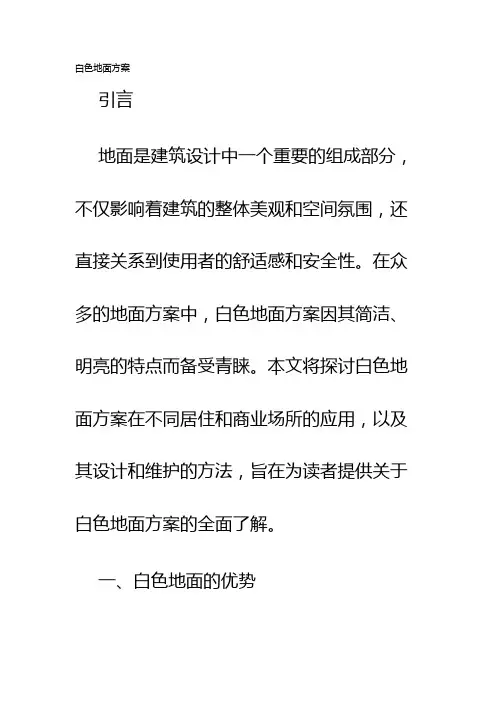 白色地面方案

引言

地面是建筑设计中一个重要的组成部分，不仅影响着建筑的整体美观和空间氛围，还直接关系到使用者的舒适感和安全性。在众多的地面方案中，白色地面方案因其简洁、明亮的特点而备受青睐。本文将探讨白色地面方案在不同居住和商业场所的应用，以及其设计和维护的方法，旨在为读者提供关于白色地面方案的全面了解。

一、白色地面的优势